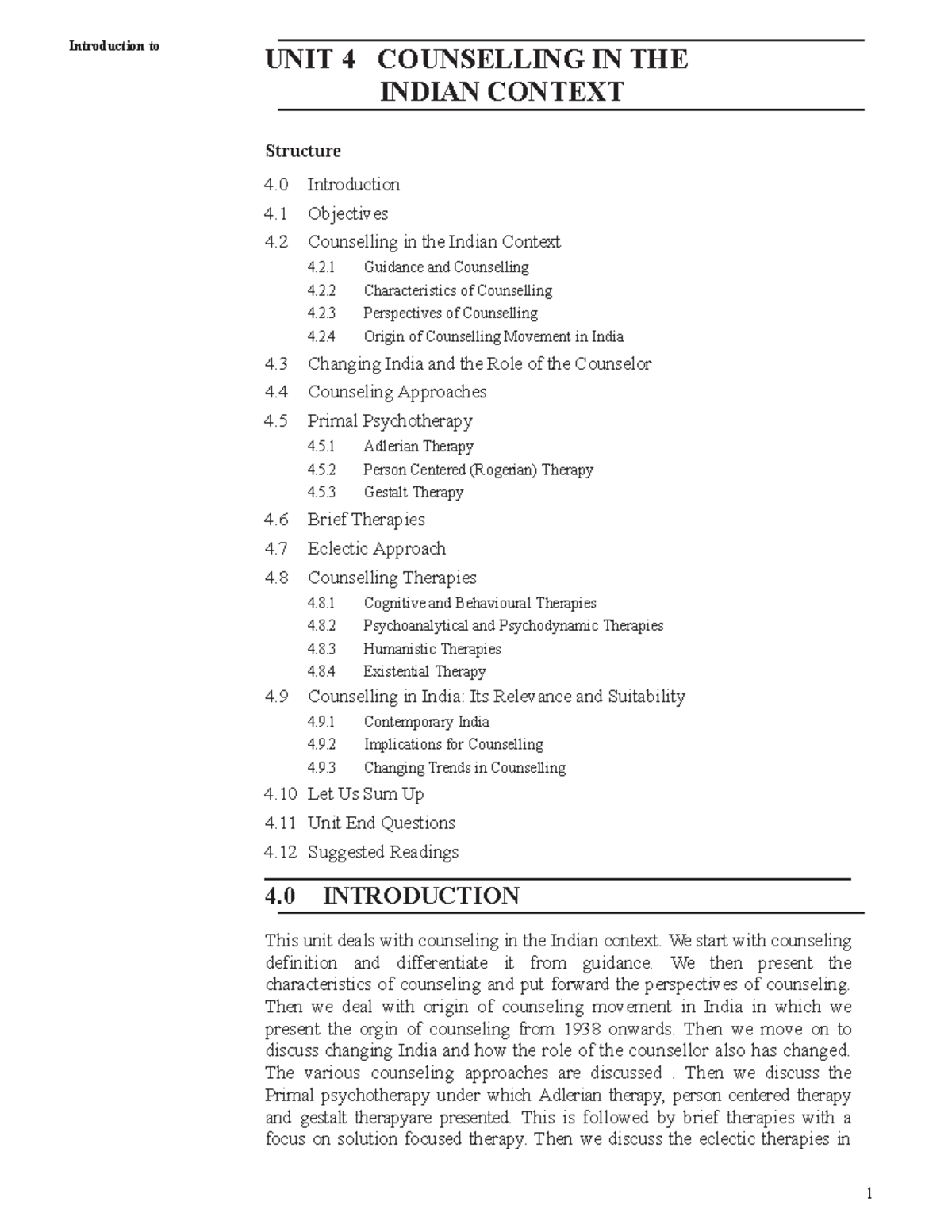 Introduction to

UNIT 4 COUNSELLING IN THE INDIAN CONTEXT

Structure

4.0 Introduction
4.1 Objectives
4.2 Counselling in the Indian Context
4.2.1 Guidance and Counselling
4.2.2 Characteristics of Counselling
4.2.3 Perspectives of Counselling
4.2.4 Origin of Counselling Movement in India
4.3 Changing India and the Role of the Counselor
4.4 Counseling Approaches
4.5 Primal Psychotherapy
4.5.1 Adlerian Therapy
4.5.2 Person Centered (Rogerian) Therapy
4.5.3 Gestalt Therapy
4.6 Brief Therapies
4.7 Eclectic Approach
4.8 Counselling Therapies
4.8.1 Cognitive and Behavioural Therapies
4.8.2 Psychoanalytical and Psychodynamic Therapies
4.8.3 Humanistic Therapies
4.8.4 Existential Therapy
4.9 Counselling in India: Its Relevance and Suitability
4.9.1 Contemporary India
4.9.2 Implications for Counselling
4.9.3 Changing Trends in Counselling
4.10 Let Us Sum Up
4.11 Unit End Questions
4.12 Suggested Readings

4.0 INTRODUCTION

This unit deals with counseling in the Indian context. We start with counseling definition and differentiate it from guidance. We then present the characteristics of counseling and put forward the perspectives of counseling. Then we deal with origin of counseling movement in India in which we present the orgin of counseling from 1938 onwards. Then we move on to discuss changing India and how the role of the counsellor also has changed. The various counseling approaches are discussed . Then we discuss the Primal psychotherapy under which Adlerian therapy, person centered therapy and gestalt therapyare presented. This is followed by brief therapies with a focus on solution focused therapy. Then we discuss the eclectic therapies in

1